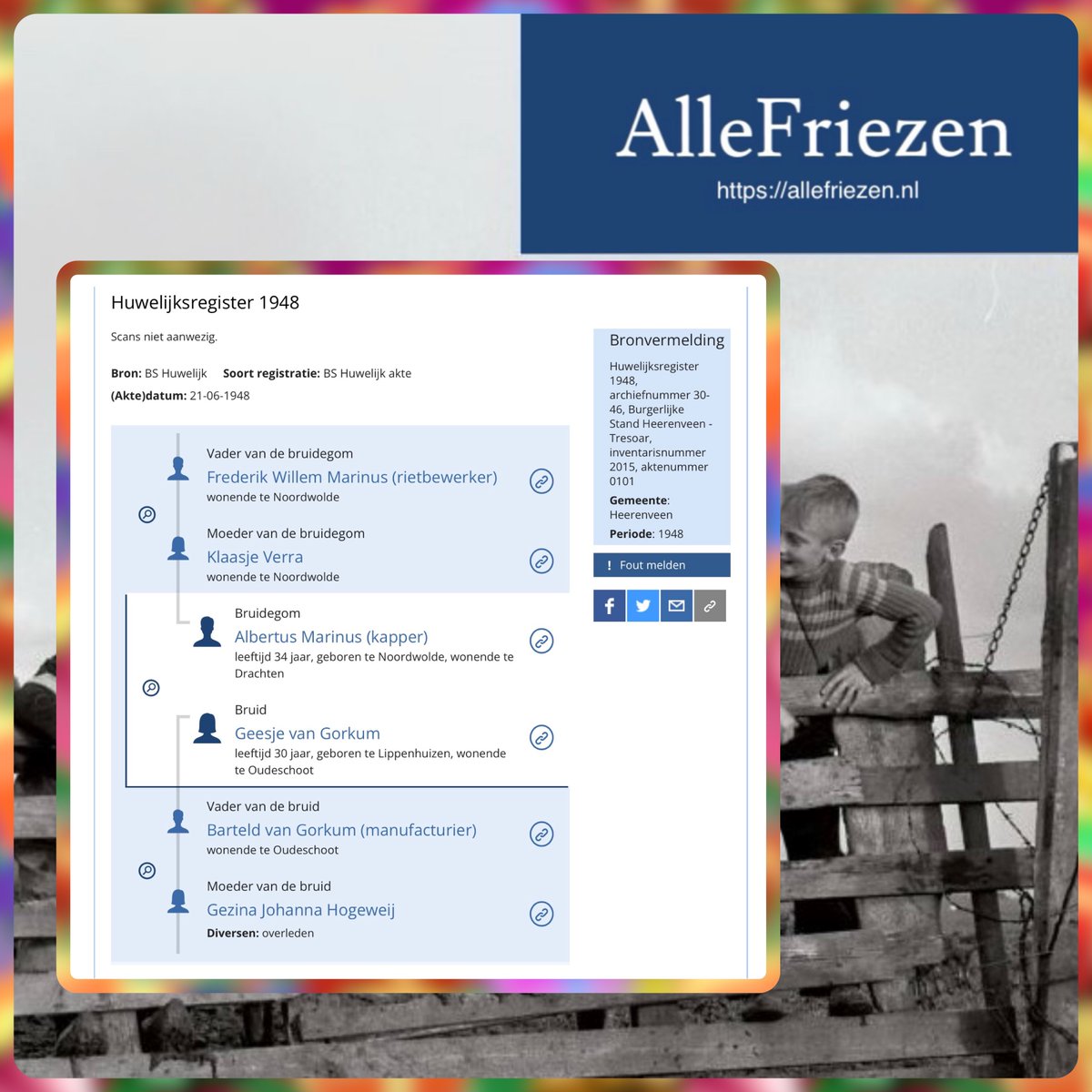 AlleFriezen
https://allefriezen.nl

Huwelijksregister 1948

Scans niet aanwezig.

**Bron:** BS Huwelijk **Soort registratie:** BS Huwelijk akte
**(Akte)datum:** 21-06-1948

Vader van de bruidegom
Frederik Willem Marinus (rietbewerker)
wonende te Noordwolde

Moeder van de bruidegom
Klaasje Verra
wonende te Noordwolde

Bruidegom
Albertus Marinus (kapper)
leeftijd 34 jaar, geboren te Noordwolde, wonende te Drachten

Bruid
Geesje van Gorkum
leeftijd 30 jaar, geboren te Lippenhuizen, wonende te Oudeschoot

Vader van de bruid
Barteld van Gorkum (manufacturier)
wonende te Oudeschoot

Moeder van de bruid
Gezina Johanna Hogeweij
**Diversen:** overleden

Bronvermelding
Huwelijksregister 1948, archiefnummer 30-46, Burgerlijke Stand Heerenveen - Tresoar, inventarisnummer 2015, aktenummer 0101
**Gemeente**: Heerenveen
**Periode**: 1948

! Fout melden